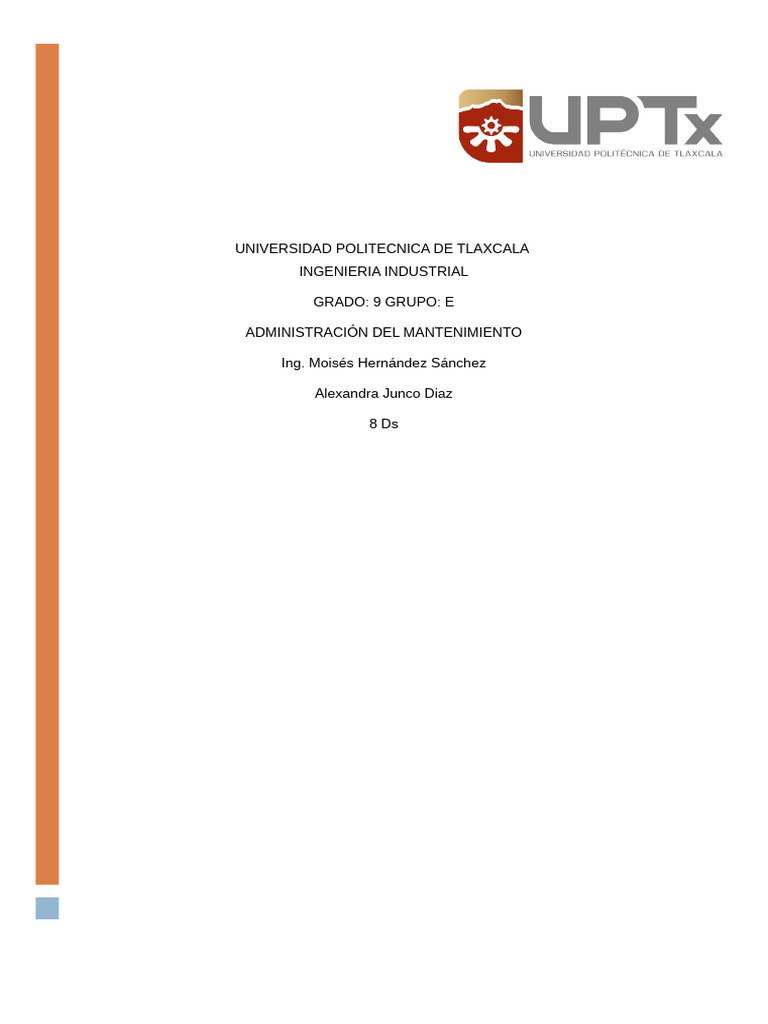 UPTx
UNIVERSIDAD POLITÉCNICA DE TLAXCALA

UNIVERSIDAD POLITECNICA DE TLAXCALA
INGENIERIA INDUSTRIAL

GRADO: 9 GRUPO: E

ADMINISTRACIÓN DEL MANTENIMIENTO

Ing. Moisés Hernández Sánchez

Alexandra Junco Diaz

8 Ds